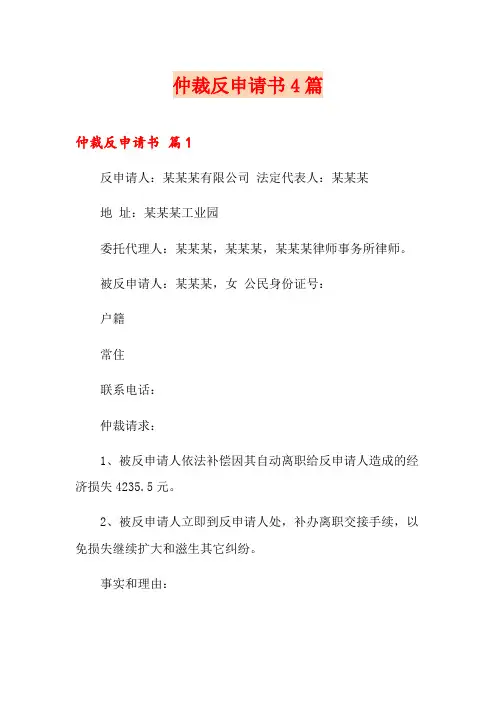 仲裁反申请书4篇

仲裁反申请书 篇1

反申请人：某某某有限公司 法定代表人：某某某

地 址：某某某工业园

委托代理人：某某某，某某某，某某某律师事务所律师。

被反申请人：某某某，女 公民身份证号：

户籍

常住

联系电话：

仲裁请求：

1、被反申请人依法补偿因其自动离职给反申请人造成的经济损失4235.5元。

2、被反申请人立即到反申请人处，补办离职交接手续，以免损失继续扩大和滋生其它纠纷。

事实和理由：